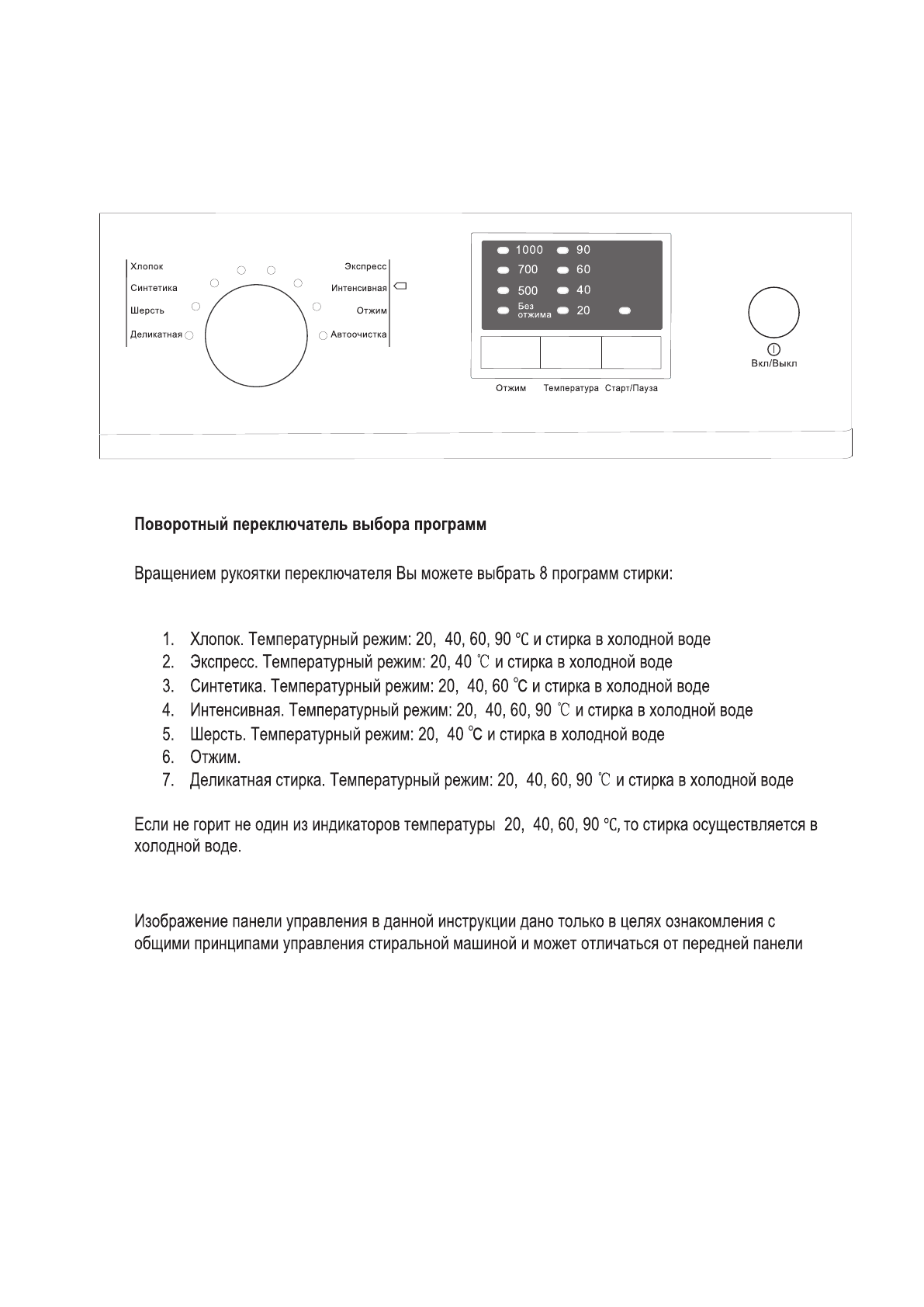 Хлопок
Синтетика
Шерсть
Деликатная

Экспресс
Интенсивная
Отжим
Автоочистка

1000
700
500
Без отжима

90
60
40
20

Отжим
Температура
Старт/Пауза

Вкл/Выкл

Поворотный переключатель выбора программ

Вращением рукоятки переключателя Вы можете выбрать 8 программ стирки:

1. Хлопок. Температурный режим: 20, 40, 60, 90 ℃ и стирка в холодной воде
2. Экспресс. Температурный режим: 20, 40 ℃ и стирка в холодной воде
3. Синтетика. Температурный режим: 20, 40, 60 ℃ и стирка в холодной воде
4. Интенсивная. Температурный режим: 20, 40, 60, 90 ℃ и стирка в холодной воде
5. Шерсть. Температурный режим: 20, 40 ℃ и стирка в холодной воде
6. Отжим.
7. Деликатная стирка. Температурный режим: 20, 40, 60, 90 ℃ и стирка в холодной воде

Если не горит не один из индикаторов температуры 20, 40, 60, 90 ℃, то стирка осуществляется в холодной воде.

Изображение панели управления в данной инструкции дано только в целях ознакомления с общими принципами управления стиральной машиной и может отличаться от передней панели